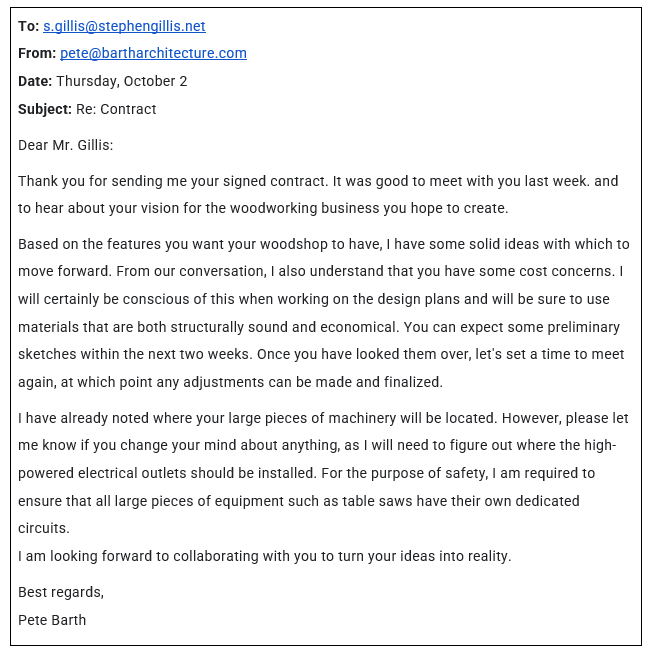 To: s.gillis@stephengillis.net
From: pete@bartharchitecture.com
Date: Thursday, October 2
Subject: Re: Contract

Dear Mr. Gillis:

Thank you for sending me your signed contract. It was good to meet with you last week. and to hear about your vision for the woodworking business you hope to create.

Based on the features you want your woodshop to have, I have some solid ideas with which to move forward. From our conversation, I also understand that you have some cost concerns. I will certainly be conscious of this when working on the design plans and will be sure to use materials that are both structurally sound and economical. You can expect some preliminary sketches within the next two weeks. Once you have looked them over, let's set a time to meet again, at which point any adjustments can be made and finalized.

I have already noted where your large pieces of machinery will be located. However, please let me know if you change your mind about anything, as I will need to figure out where the high-powered electrical outlets should be installed. For the purpose of safety, I am required to ensure that all large pieces of equipment such as table saws have their own dedicated circuits.
I am looking forward to collaborating with you to turn your ideas into reality.

Best regards,
Pete Barth